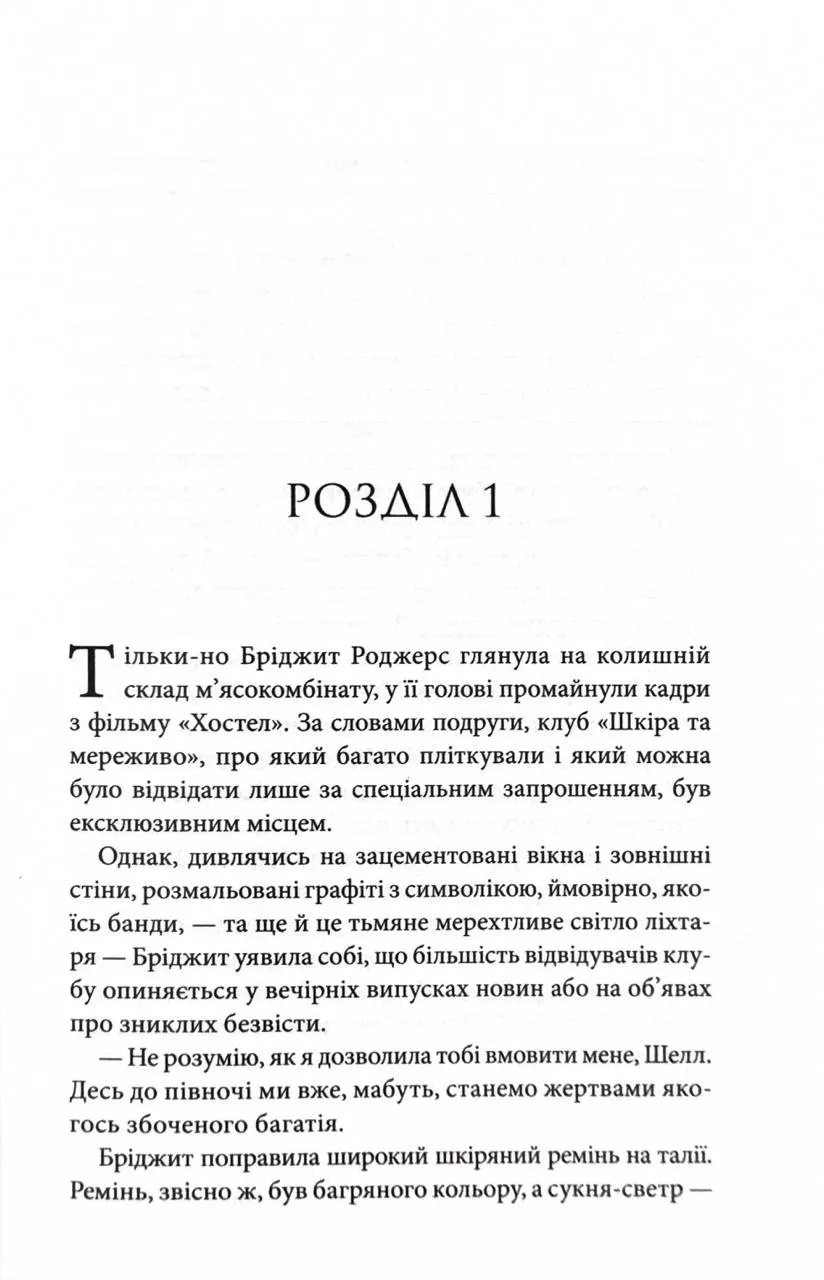 РОЗДІЛ 1

Тільки-но Бріджит Роджерс глянула на колишній склад м'ясокомбінату, у її голові промайнули кадри з фільму «Хостел». За словами подруги, клуб «Шкіра та мереживо», про який багато пліткували і який можна було відвідати лише за спеціальним запрошенням, був ексклюзивним місцем.

Однак, дивлячись на зацементовані вікна і зовнішні стіни, розмальовані графіті з символікою, ймовірно, якоїсь банди, — та ще й це тьмяне мерехтливе світло ліхтаря — Бріджит уявила собі, що більшість відвідувачів клубу опиняється у вечірніх випусках новин або на об'явах про зниклих безвісти.

— Не розумію, як я дозволила тобі вмовити мене, Шелл. Десь до півночі ми вже, мабуть, станемо жертвами якогось збоченого багатія.

Бріджит поправила широкий шкіряний ремінь на талії. Ремінь, звісно ж, був багряного кольору, а сукня-светр —